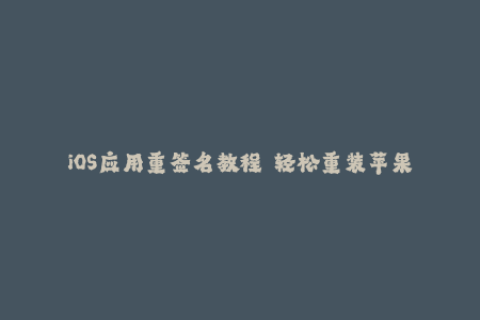 iOS应用重签名教程 轻松重装苹果